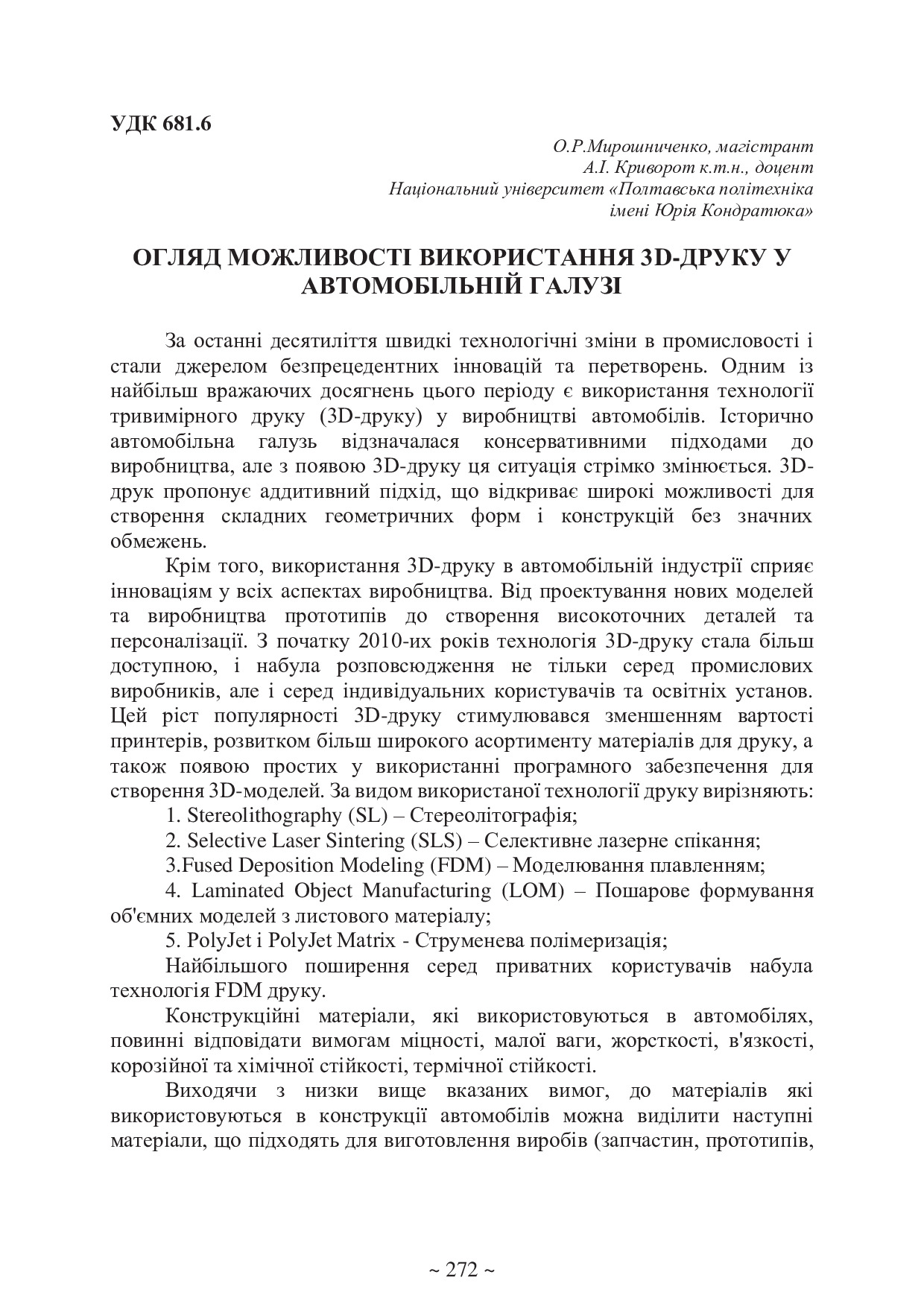 УДК 681.6

О.Р.Мирошниченко, магістрант
А.І. Криворот к.т.н., доцент
Національний університет «Полтавська політехніка
імені Юрія Кондратюка»

ОГЛЯД МОЖЛИВОСТІ ВИКОРИСТАННЯ 3D-ДРУКУ У АВТОМОБІЛЬНІЙ ГАЛУЗІ

За останні десятиліття швидкі технологічні зміни в промисловості і стали джерелом безпрецедентних інновацій та перетворень. Одним із найбільш вражаючих досягнень цього періоду є використання технології тривимірного друку (3D-друку) у виробництві автомобілів. Історично автомобільна галузь відзначалася консервативними підходами до виробництва, але з появою 3D-друку ця ситуація стрімко змінюється. 3D-друк пропонує аддитивний підхід, що відкриває широкі можливості для створення складних геометричних форм і конструкцій без значних обмежень.

Крім того, використання 3D-друку в автомобільній індустрії сприяє інноваціям у всіх аспектах виробництва. Від проектування нових моделей та виробництва прототипів до створення високоточних деталей та персоналізації. З початку 2010-их років технологія 3D-друку стала більш доступною, і набула розповсюдження не тільки серед промислових виробників, але і серед індивідуальних користувачів та освітніх установ. Цей ріст популярності 3D-друку стимулювався зменшенням вартості принтерів, розвитком більш широкого асортименту матеріалів для друку, а також появою простих у використанні програмного забезпечення для створення 3D-моделей. За видом використаної технології друку вирізняють:

1. Stereolithography (SL) – Стереолітографія;

2. Selective Laser Sintering (SLS) – Селективне лазерне спікання;

3.Fused Deposition Modeling (FDM) – Моделювання плавленням;

4. Laminated Object Manufacturing (LOM) – Пошарове формування об'ємних моделей з листового матеріалу;

5. PolyJet і PolyJet Matrix - Струменева полімеризація;

Найбільшого поширення серед приватних користувачів набула технологія FDM друку.

Конструкційні матеріали, які використовуються в автомобілях, повинні відповідати вимогам міцності, малої ваги, жорсткості, в'язкості, корозійної та хімічної стійкості, термічної стійкості.

Виходячи з низки вище вказаних вимог, до матеріалів які використовуються в конструкції автомобілів можна виділити наступні матеріали, що підходять для виготовлення виробів (запчастин, прототипів,

~ 272 ~